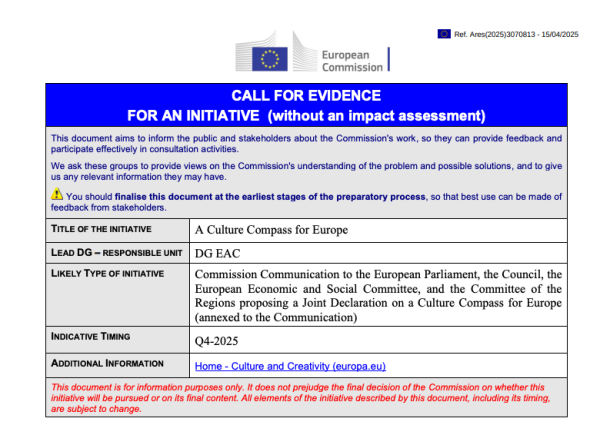 Ref. Ares(2025)3070813 - 15/04/2025

European Commission

CALL FOR EVIDENCE
FOR AN INITIATIVE (without an impact assessment)

This document aims to inform the public and stakeholders about the Commission's work, so they can provide feedback and participate effectively in consultation activities.

We ask these groups to provide views on the Commission's understanding of the problem and possible solutions, and to give us any relevant information they may have.

You should finalise this document at the earliest stages of the preparatory process, so that best use can be made of feedback from stakeholders.

| TITLE OF THE INITIATIVE | A Culture Compass for Europe |
|---|---|
| LEAD DG – RESPONSIBLE UNIT | DG EAC |
| LIKELY TYPE OF INITIATIVE | Commission Communication to the European Parliament, the Council, the European Economic and Social Committee, and the Committee of the Regions proposing a Joint Declaration on a Culture Compass for Europe (annexed to the Communication) |
| INDICATIVE TIMING | Q4-2025 |
| ADDITIONAL INFORMATION | Home - Culture and Creativity (europa.eu) |

This document is for information purposes only. It does not prejudge the final decision of the Commission on whether this initiative will be pursued or on its final content. All elements of the initiative described by this document, including its timing, are subject to change.